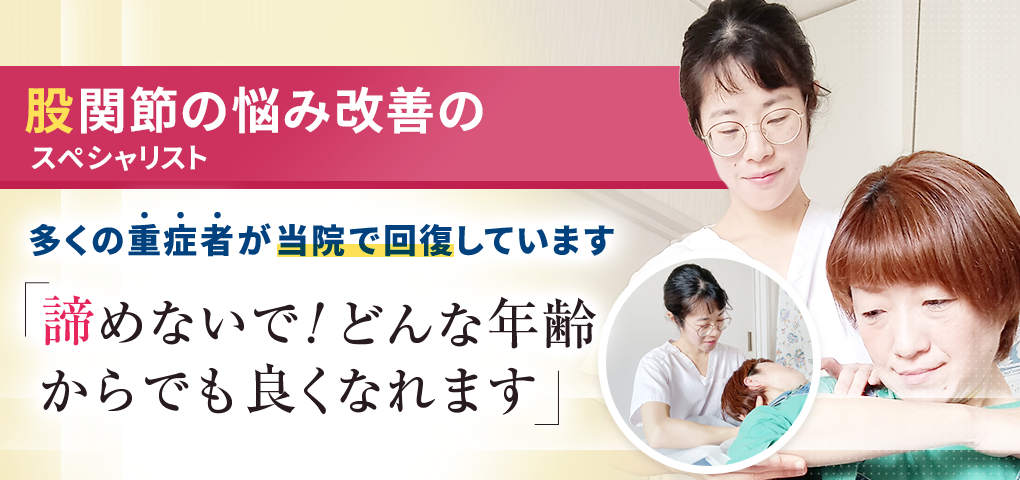 股関節の悩み改善の
スペシャリスト

多くの重症者が当院で回復しています

「諦めないで！どんな年齢からでも良くなれます」